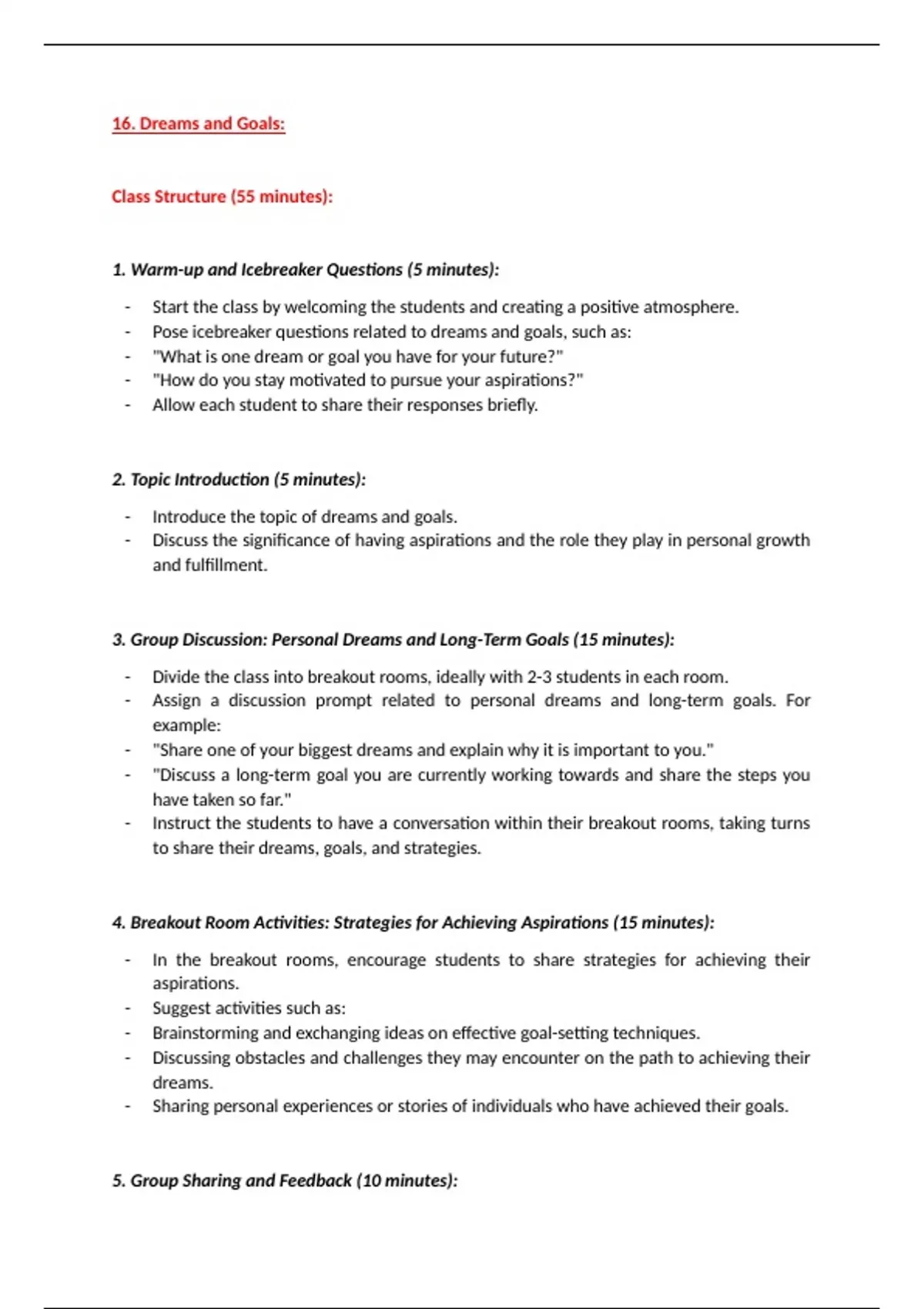 16. Dreams and Goals:

Class Structure (55 minutes):

1. Warm-up and Icebreaker Questions (5 minutes):

- Start the class by welcoming the students and creating a positive atmosphere.
- Pose icebreaker questions related to dreams and goals, such as:
- "What is one dream or goal you have for your future?"
- "How do you stay motivated to pursue your aspirations?"
- Allow each student to share their responses briefly.

2. Topic Introduction (5 minutes):

- Introduce the topic of dreams and goals.
- Discuss the significance of having aspirations and the role they play in personal growth and fulfillment.

3. Group Discussion: Personal Dreams and Long-Term Goals (15 minutes):

- Divide the class into breakout rooms, ideally with 2-3 students in each room.
- Assign a discussion prompt related to personal dreams and long-term goals. For example:
- "Share one of your biggest dreams and explain why it is important to you."
- "Discuss a long-term goal you are currently working towards and share the steps you have taken so far."
- Instruct the students to have a conversation within their breakout rooms, taking turns to share their dreams, goals, and strategies.

4. Breakout Room Activities: Strategies for Achieving Aspirations (15 minutes):

- In the breakout rooms, encourage students to share strategies for achieving their aspirations.
- Suggest activities such as:
- Brainstorming and exchanging ideas on effective goal-setting techniques.
- Discussing obstacles and challenges they may encounter on the path to achieving their dreams.
- Sharing personal experiences or stories of individuals who have achieved their goals.

5. Group Sharing and Feedback (10 minutes):